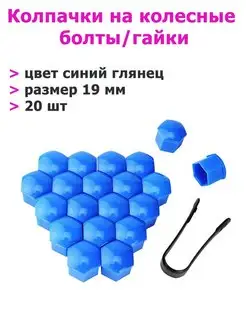 Колпачки на колесные болты/гайки

> цвет синий глянец
> размер 19 мм
> 20 шт